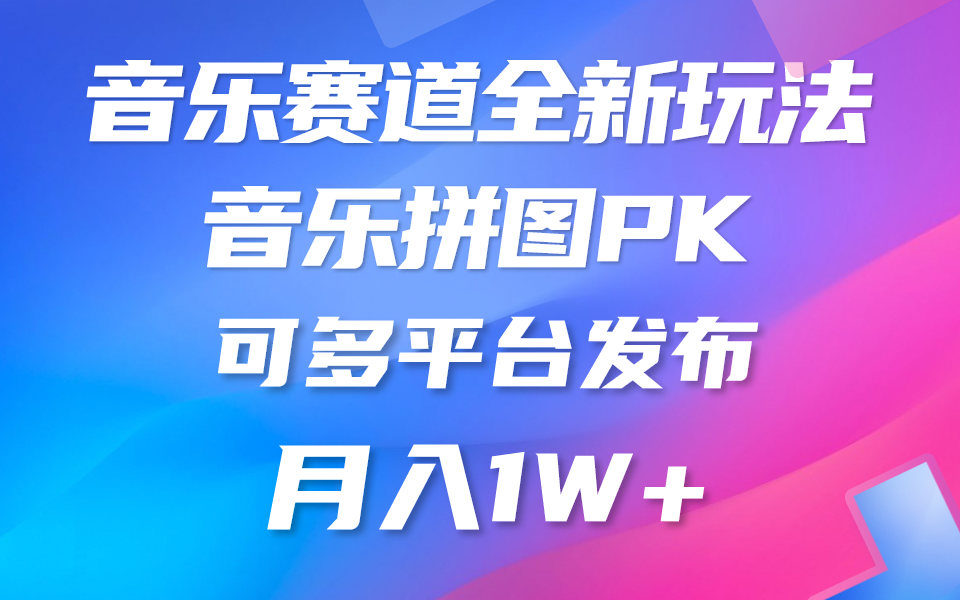 音乐赛道全新玩法
音乐拼图PK
可多平台发布
月入1W+